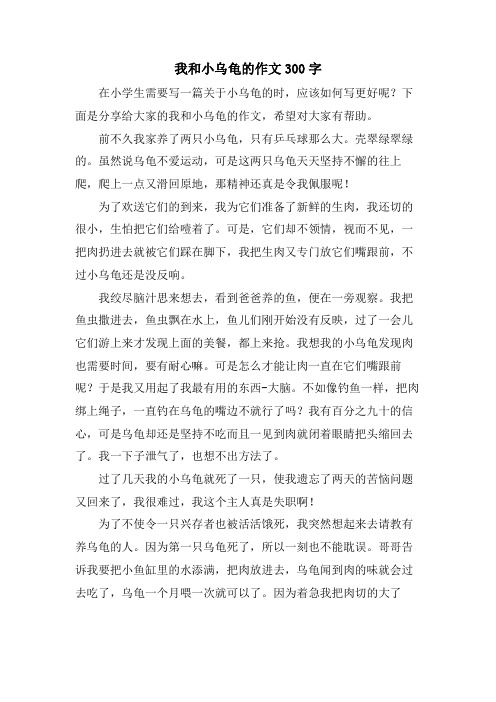 我和小乌龟的作文300字

在小学生需要写一篇关于小乌龟的时，应该如何写更好呢？下面是分享给大家的我和小乌龟的作文，希望对大家有帮助。

前不久我家养了两只小乌龟，只有乒乓球那么大。壳翠绿翠绿的。虽然说乌龟不爱运动，可是这两只乌龟天天坚持不懈的往上爬，爬上一点又滑回原地，那精神还真是令我佩服呢！

为了欢送它们的到来，我为它们准备了新鲜的生肉，我还切的很小，生怕把它们给噎着了。可是，它们却不领情，视而不见，一把肉扔进去就被它们踩在脚下，我把生肉又专门放它们嘴跟前，不过小乌龟还是没反响。

我绞尽脑汁思来想去，看到爸爸养的鱼，便在一旁观察。我把鱼虫撒进去，鱼虫飘在水上，鱼儿们刚开始没有反映，过了一会儿它们游上来才发现上面的美餐，都上来抢。我想我的小乌龟发现肉也需要时间，要有耐心嘛。可是怎么才能让肉一直在它们嘴跟前呢？于是我又用起了我最有用的东西-大脑。不如像钓鱼一样，把肉绑上绳子，一直钓在乌龟的嘴边不就行了吗？我有百分之九十的信心，可是乌龟却还是坚持不吃而且一见到肉就闭着眼睛把头缩回去了。我一下子泄气了，也想不出方法了。

过了几天我的小乌龟就死了一只，使我遗忘了两天的苦恼问题又回来了，我很难过，我这个主人真是失职啊！

为了不使令一只兴存者也被活活饿死，我突然想起来去请教有养乌龟的人。因为第一只乌龟死了，所以一刻也不能耽误。哥哥告诉我要把小鱼缸里的水添满，把肉放进去，乌龟闻到肉的味就会过去吃了，乌龟一个月喂一次就可以了。因为着急我把肉切的大了